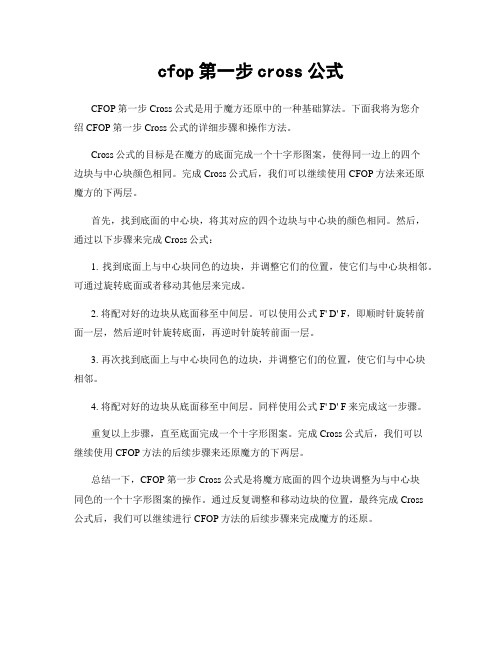 cfop 第一步 cross 公式

CFOP 第一步 Cross 公式是用于魔方还原中的一种基础算法。下面我将为您介绍 CFOP 第一步 Cross 公式的详细步骤和操作方法。

Cross 公式的目标是在魔方的底面完成一个十字形图案，使得同一边上的四个边块与中心块颜色相同。完成 Cross 公式后，我们可以继续使用 CFOP 方法来还原魔方的下两层。

首先，找到底面的中心块，将其对应的四个边块与中心块的颜色相同。然后，通过以下步骤来完成 Cross 公式：

1. 找到底面上与中心块同色的边块，并调整它们的位置，使它们与中心块相邻。可通过旋转底面或者移动其他层来完成。

2. 将配对好的边块从底面移至中间层。可以使用公式 F' D' F，即顺时针旋转前面一层，然后逆时针旋转底面，再逆时针旋转前面一层。

3. 再次找到底面上与中心块同色的边块，并调整它们的位置，使它们与中心块相邻。

4. 将配对好的边块从底面移至中间层。同样使用公式 F' D' F 来完成这一步骤。

重复以上步骤，直至底面完成一个十字形图案。完成 Cross 公式后，我们可以继续使用 CFOP 方法的后续步骤来还原魔方的下两层。

总结一下，CFOP 第一步 Cross 公式是将魔方底面的四个边块调整为与中心块同色的一个十字形图案的操作。通过反复调整和移动边块的位置，最终完成 Cross 公式后，我们可以继续进行 CFOP 方法的后续步骤来完成魔方的还原。